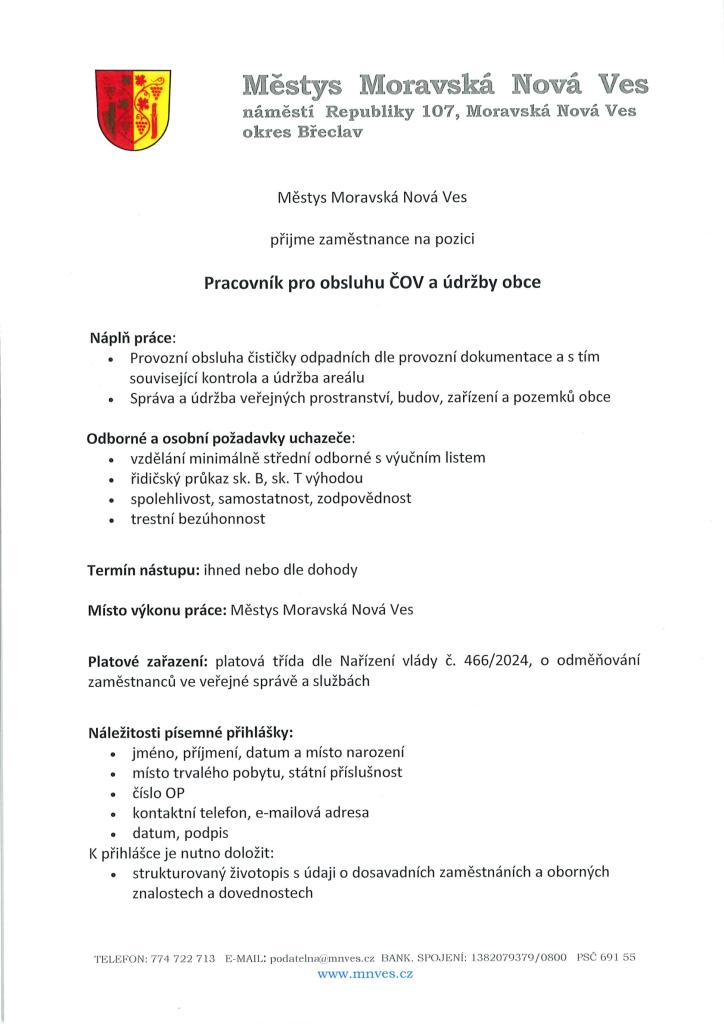 Městys Moravská Nová Ves
náměstí Republiky 107, Moravská Nová Ves
okres Břeclav

Městys Moravská Nová Ves

přijme zaměstnance na pozici

Pracovník pro obsluhu ČOV a údržby obce

Náplň práce:
- Provozní obsluha čističky odpadních dle provozní dokumentace a s tím související kontrola a údržba areálu
- Správa a údržba veřejných prostranství, budov, zařízení a pozemků obce

Odborné a osobní požadavky uchazeče:
- vzdělání minimálně střední odborné s výučním listem
- řidičský průkaz sk. B, sk. T výhodou
- spolehlivost, samostatnost, zodpovědnost
- trestní bezúhonnost

Termín nástupu: ihned nebo dle dohody

Místo výkonu práce: Městys Moravská Nová Ves

Platové zařazení: platová třída dle Nařízení vlády č. 466/2024, o odměňování zaměstnanců ve veřejné správě a službách

Náležitosti písemné přihlášky:
- jméno, příjmení, datum a místo narození
- místo trvalého pobytu, státní příslušnost
- číslo OP
- kontaktní telefon, e-mailová adresa
- datum, podpis

K přihlášce je nutno doložit:
- strukturovaný životopis s údaji o dosavadních zaměstnáních a oborných znalostech a dovednostech

TELEFON: 774 722 713 E-MAIL: podatelna@mnves.cz BANK. SPOJENÍ: 1382079379/0800 PSČ 691 55
www.mnves.cz